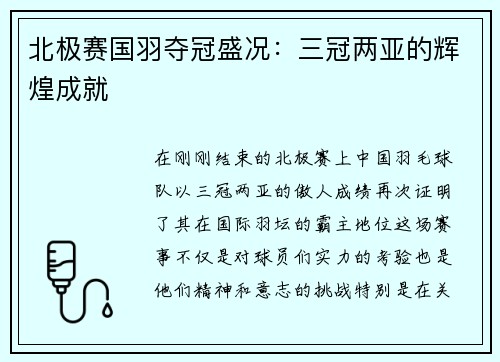 北极赛国羽夺冠盛况：三冠两亚的辉煌成就

在刚刚结束的北极赛上中国羽毛球队以三冠两亚的傲人成绩再次证明了其在国际羽坛的霸主地位这场赛事不仅是对球员们实力的考验也是他们精神和意志的挑战特别是在关